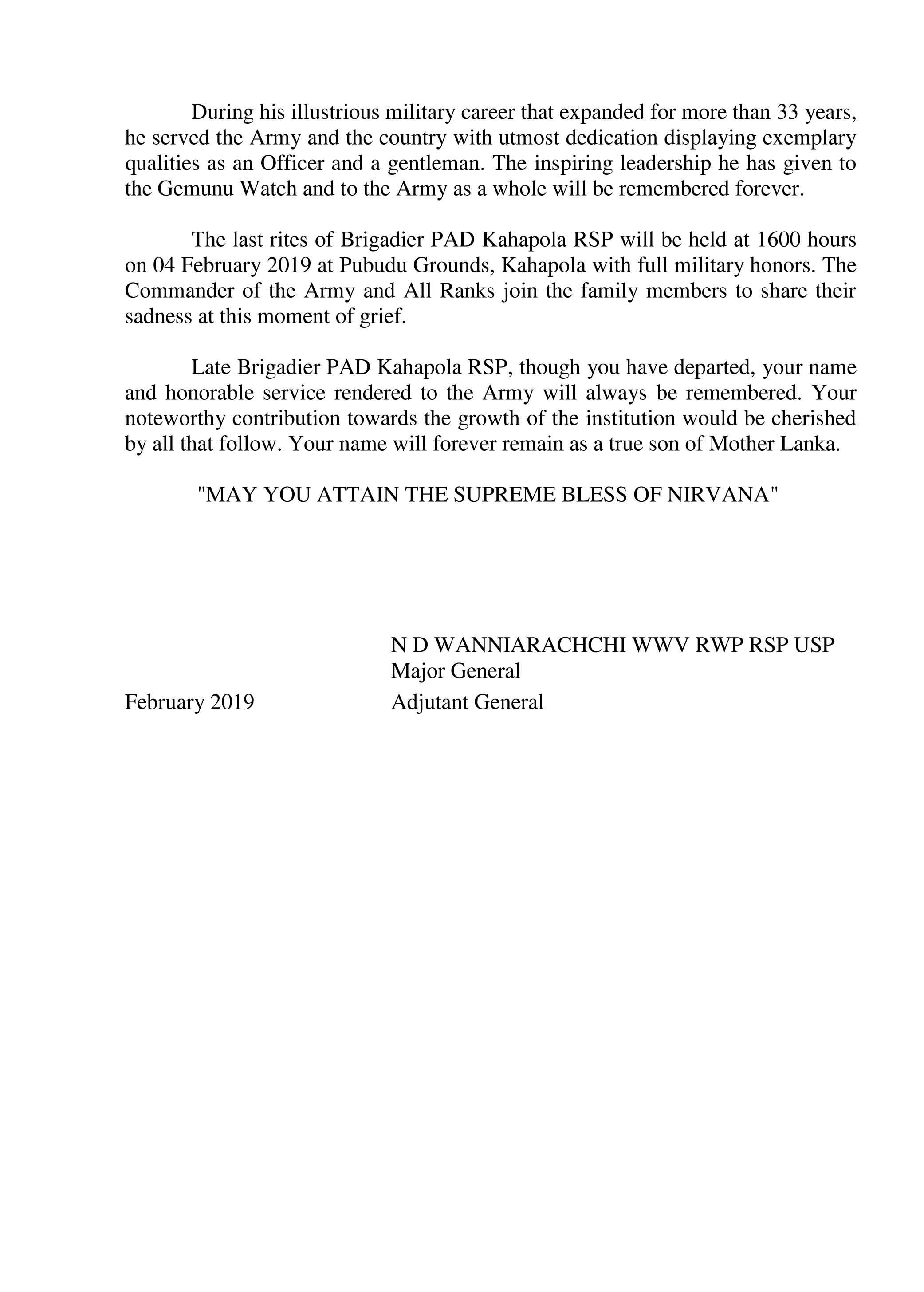 During his illustrious military career that expanded for more than 33 years, he served the Army and the country with utmost dedication displaying exemplary qualities as an Officer and a gentleman. The inspiring leadership he has given to the Gemunu Watch and to the Army as a whole will be remembered forever.

The last rites of Brigadier PAD Kahapola RSP will be held at 1600 hours on 04 February 2019 at Pubudu Grounds, Kahapola with full military honors. The Commander of the Army and All Ranks join the family members to share their sadness at this moment of grief.

Late Brigadier PAD Kahapola RSP, though you have departed, your name and honorable service rendered to the Army will always be remembered. Your noteworthy contribution towards the growth of the institution would be cherished by all that follow. Your name will forever remain as a true son of Mother Lanka.

"MAY YOU ATTAIN THE SUPREME BLESS OF NIRVANA"

N D WANNIARACHCHI WWV RWP RSP USP
Major General
February 2019
Adjutant General